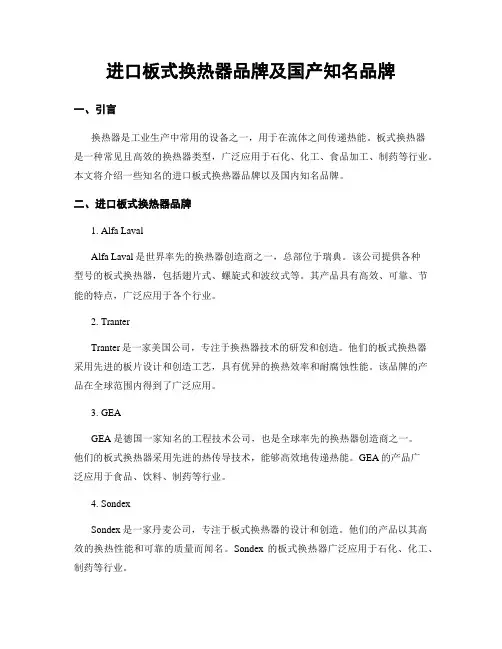 进口板式换热器品牌及国产知名品牌

一、引言

换热器是工业生产中常用的设备之一，用于在流体之间传递热能。板式换热器是一种常见且高效的换热器类型，广泛应用于石化、化工、食品加工、制药等行业。本文将介绍一些知名的进口板式换热器品牌以及国内知名品牌。

二、进口板式换热器品牌

1. Alfa Laval

Alfa Laval 是世界率先的换热器创造商之一，总部位于瑞典。该公司提供各种型号的板式换热器，包括翅片式、螺旋式和波纹式等。其产品具有高效、可靠、节能的特点，广泛应用于各个行业。

2. Tranter

Tranter 是一家美国公司，专注于换热器技术的研发和创造。他们的板式换热器采用先进的板片设计和创造工艺，具有优异的换热效率和耐腐蚀性能。该品牌的产品在全球范围内得到了广泛应用。

3. GEA

GEA 是德国一家知名的工程技术公司，也是全球率先的换热器创造商之一。他们的板式换热器采用先进的热传导技术，能够高效地传递热能。GEA 的产品广泛应用于食品、饮料、制药等行业。

4. Sondex

Sondex 是一家丹麦公司，专注于板式换热器的设计和创造。他们的产品以其高效的换热性能和可靠的质量而闻名。Sondex 的板式换热器广泛应用于石化、化工、制药等行业。